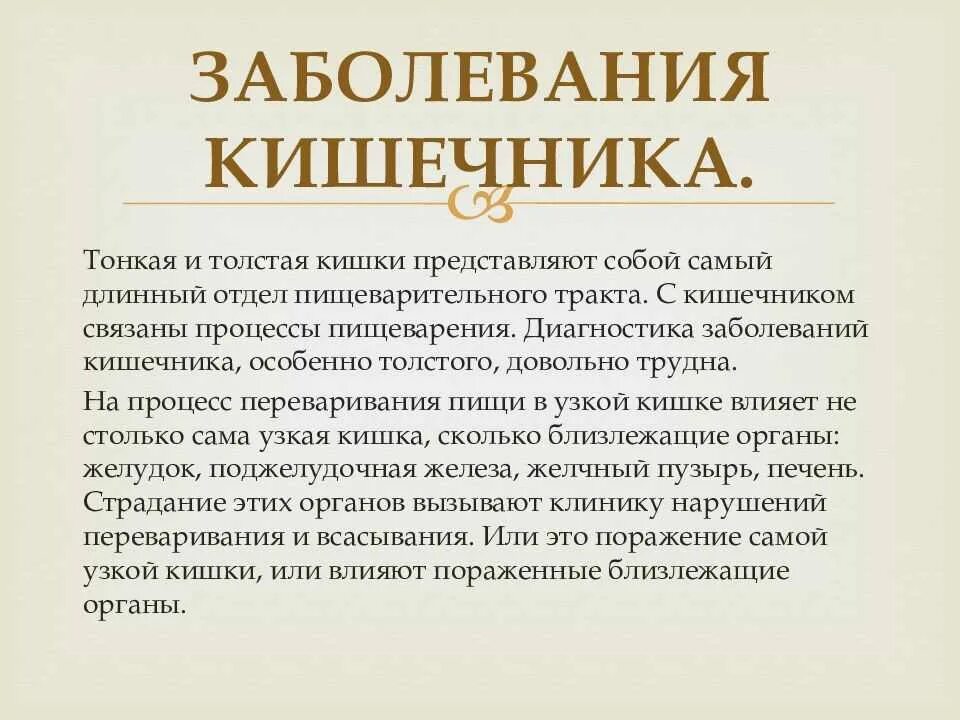 ЗАБОЛЕВАНИЯ КИШЕЧНИКА.

Тонкая и толстая кишки представляют собой самый длинный отдел пищеварительного тракта. С кишечником связаны процессы пищеварения. Диагностика заболеваний кишечника, особенно толстого, довольно трудна.

На процесс переваривания пищи в узкой кишке влияет не столько сама узкая кишка, сколько близлежащие органы: желудок, поджелудочная железа, желчный пузырь, печень. Страдание этих органов вызывают клинику нарушений переваривания и всасывания. Или это поражение самой узкой кишки, или влияют пораженные близлежащие органы.